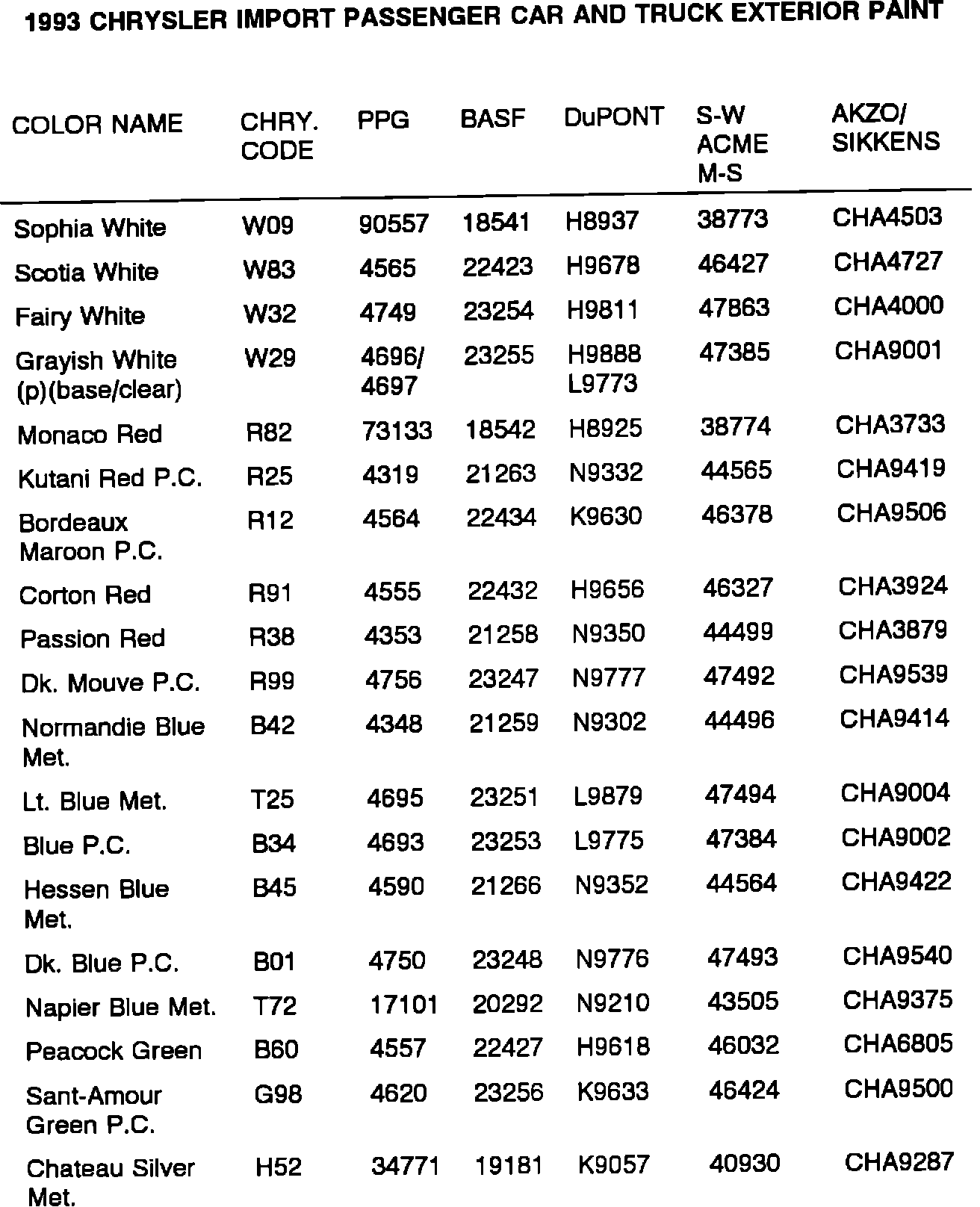 1993 CHRYSLER IMPORT PASSENGER CAR AND TRUCK EXTERIOR PAINT

| COLOR NAME | CHRY. CODE | PPG | BASF | DuPONT | S-W ACME M-S | AKZO/ SIKKENS |
|---|---|---|---|---|---|---|
| Sophia White | W09 | 90557 | 18541 | H8937 | 38773 | CHA4503 |
| Scotia White | W83 | 4565 | 22423 | H9678 | 46427 | CHA4727 |
| Fairy White | W32 | 4749 | 23254 | H9811 | 47863 | CHA4000 |
| Grayish White (p)(base/clear) | W29 | 4696/ 4697 | 23255 | H9888 L9773 | 47385 | CHA9001 |
| Monaco Red | R82 | 73133 | 18542 | H8925 | 38774 | CHA3733 |
| Kutani Red P.C. | R25 | 4319 | 21263 | N9332 | 44565 | CHA9419 |
| Bordeaux Maroon P.C. | R12 | 4564 | 22434 | K9630 | 46378 | CHA9506 |
| Corton Red | R91 | 4555 | 22432 | H9656 | 46327 | CHA3924 |
| Passion Red | R38 | 4353 | 21258 | N9350 | 44499 | CHA3879 |
| Dk. Mouve P.C. | R99 | 4756 | 23247 | N9777 | 47492 | CHA9539 |
| Normandie Blue Met. | B42 | 4348 | 21259 | N9302 | 44496 | CHA9414 |
| Lt. Blue Met. | T25 | 4695 | 23251 | L9879 | 47494 | CHA9004 |
| Blue P.C. | B34 | 4693 | 23253 | L9775 | 47384 | CHA9002 |
| Hessen Blue Met. | B45 | 4590 | 21266 | N9352 | 44564 | CHA9422 |
| Dk. Blue P.C. | B01 | 4750 | 23248 | N9776 | 47493 | CHA9540 |
| Napier Blue Met. | T72 | 17101 | 20292 | N9210 | 43505 | CHA9375 |
| Peacock Green | B60 | 4557 | 22427 | H9618 | 46032 | CHA6805 |
| Sant-Amour Green P.C. | G98 | 4620 | 23256 | K9633 | 46424 | CHA9500 |
| Chateau Silver Met. | H52 | 34771 | 19181 | K9057 | 40930 | CHA9287 |